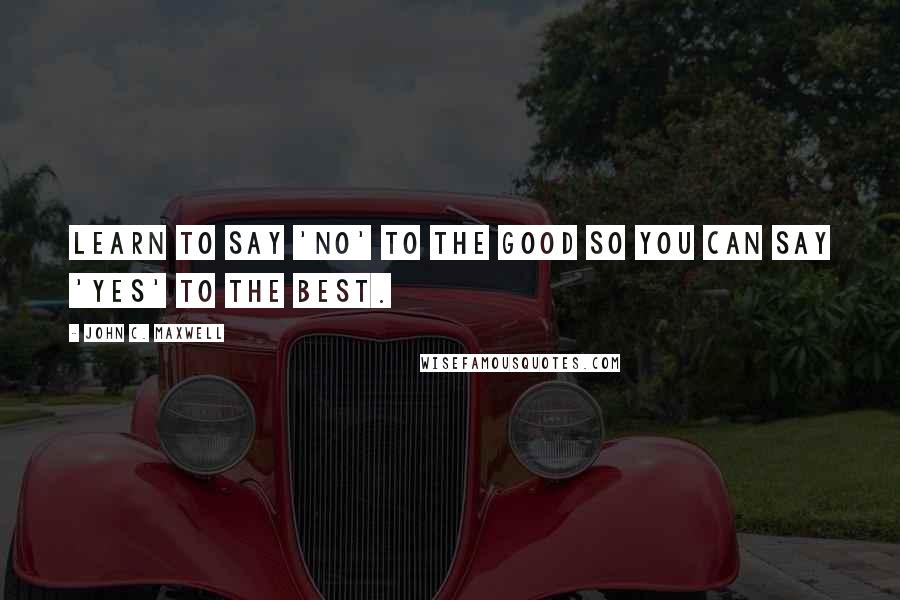 LEARN TO SAY 'NO' TO THE GOOD SO YOU CAN SAY 'YES' TO THE BEST.

- JOHN C. MAXWELL

WISEFAMOUSQUOTES.COM